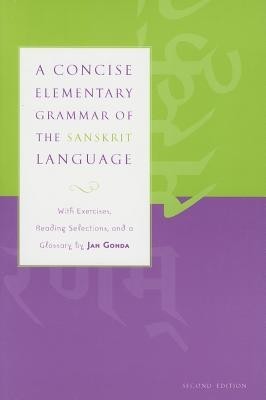 A CONCISE ELEMENTARY GRAMMAR OF THE SANSKRIT LANGUAGE

With Exercises, Reading Selections, and a Glossary by JAN GONDA

SECOND EDITION